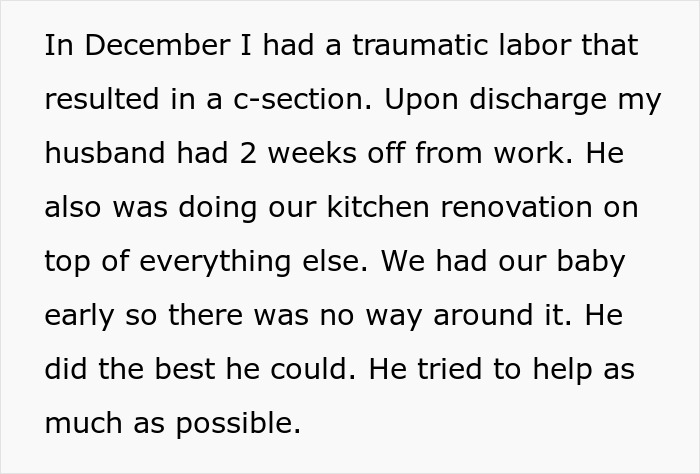 In December I had a traumatic labor that resulted in a c-section. Upon discharge my husband had 2 weeks off from work. He also was doing our kitchen renovation on top of everything else. We had our baby early so there was no way around it. He did the best he could. He tried to help as much as possible.